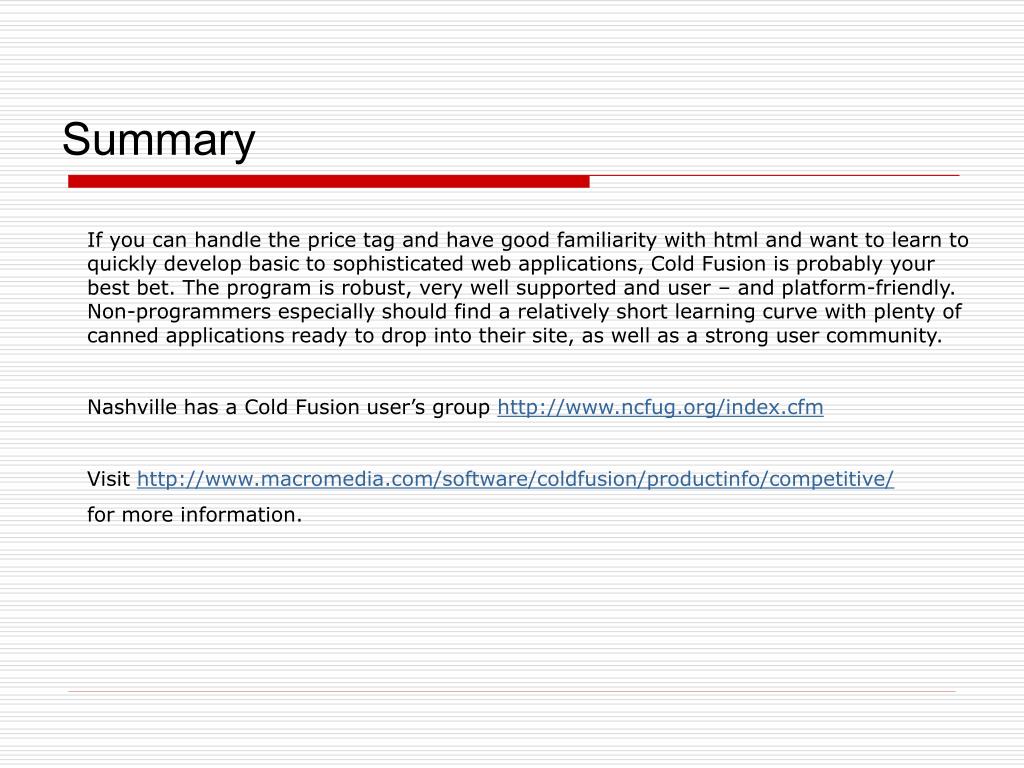 Summary

If you can handle the price tag and have good familiarity with html and want to learn to quickly develop basic to sophisticated web applications, Cold Fusion is probably your best bet. The program is robust, very well supported and user – and platform-friendly. Non-programmers especially should find a relatively short learning curve with plenty of canned applications ready to drop into their site, as well as a strong user community.

Nashville has a Cold Fusion user's group http://www.ncfug.org/index.cfm

Visit http://www.macromedia.com/software/coldfusion/productinfo/competitive/

for more information.